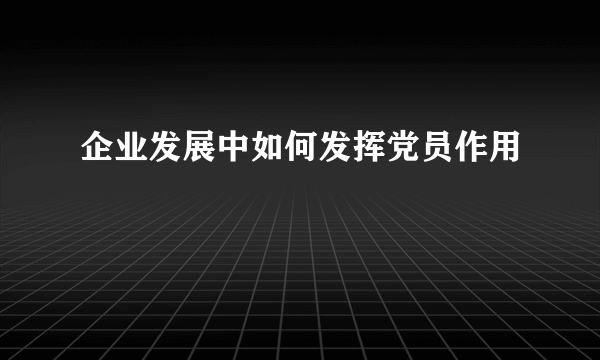 企业发展中如何发挥党员作用